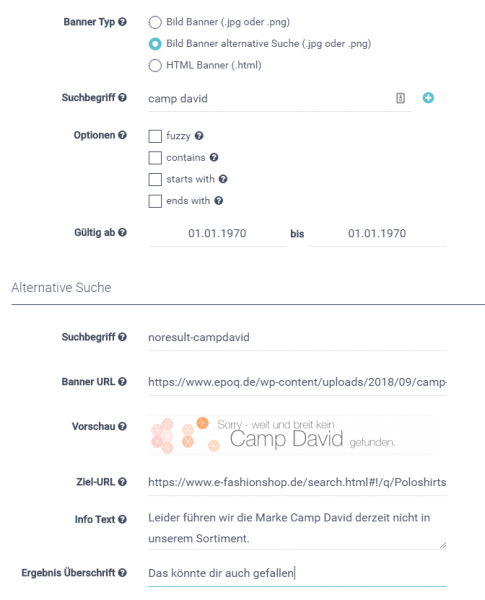 Banner Typ

Bild Banner (.jpg oder .png)

Bild Banner alternative Suche (.jpg oder .png)

HTML Banner (.html)

Suchbegriff

camp david

Optionen

fuzzy

contains

starts with

ends with

Gültig ab

01.01.1970

bis

01.01.1970

Alternative Suche

Suchbegriff

noresult-campdavid

Banner URL

https://www.epoq.de/wp-content/uploads/2018/09/camp-

Vorschau

Sorry - weit und breit kein Camp David gefunden.

Ziel-URL

https://www.e-fashionshop.de/search.html#!/q/Poloshirts

Info Text

Leider führen wir die Marke Camp David derzeit nicht in unserem Sortiment.

Ergebnis Überschrift

Das könnte dir auch gefallen